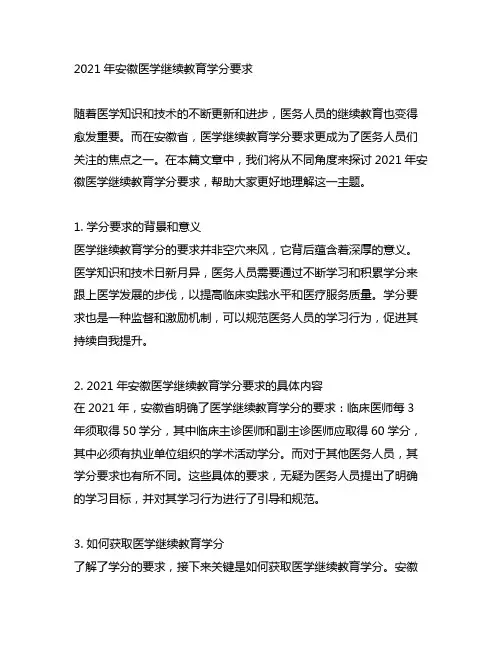 2021 年安徽医学继续教育学分要求

随着医学知识和技术的不断更新和进步，医务人员的继续教育也变得愈发重要。而在安徽省，医学继续教育学分要求更成为了医务人员们关注的焦点之一。在本篇文章中，我们将从不同角度来探讨 2021 年安徽医学继续教育学分要求，帮助大家更好地理解这一主题。

1. 学分要求的背景和意义
医学继续教育学分的要求并非空穴来风，它背后蕴含着深厚的意义。医学知识和技术日新月异，医务人员需要通过不断学习和积累学分来跟上医学发展的步伐，以提高临床实践水平和医疗服务质量。学分要求也是一种监督和激励机制，可以规范医务人员的学习行为，促进其持续自我提升。

2. 2021 年安徽医学继续教育学分要求的具体内容
在 2021 年，安徽省明确了医学继续教育学分的要求：临床医师每 3 年须取得 50 学分，其中临床主诊医师和副主诊医师应取得 60 学分，其中必须有执业单位组织的学术活动学分。而对于其他医务人员，其学分要求也有所不同。这些具体的要求，无疑为医务人员提出了明确的学习目标，并对其学习行为进行了引导和规范。

3. 如何获取医学继续教育学分
了解了学分的要求，接下来关键是如何获取医学继续教育学分。安徽